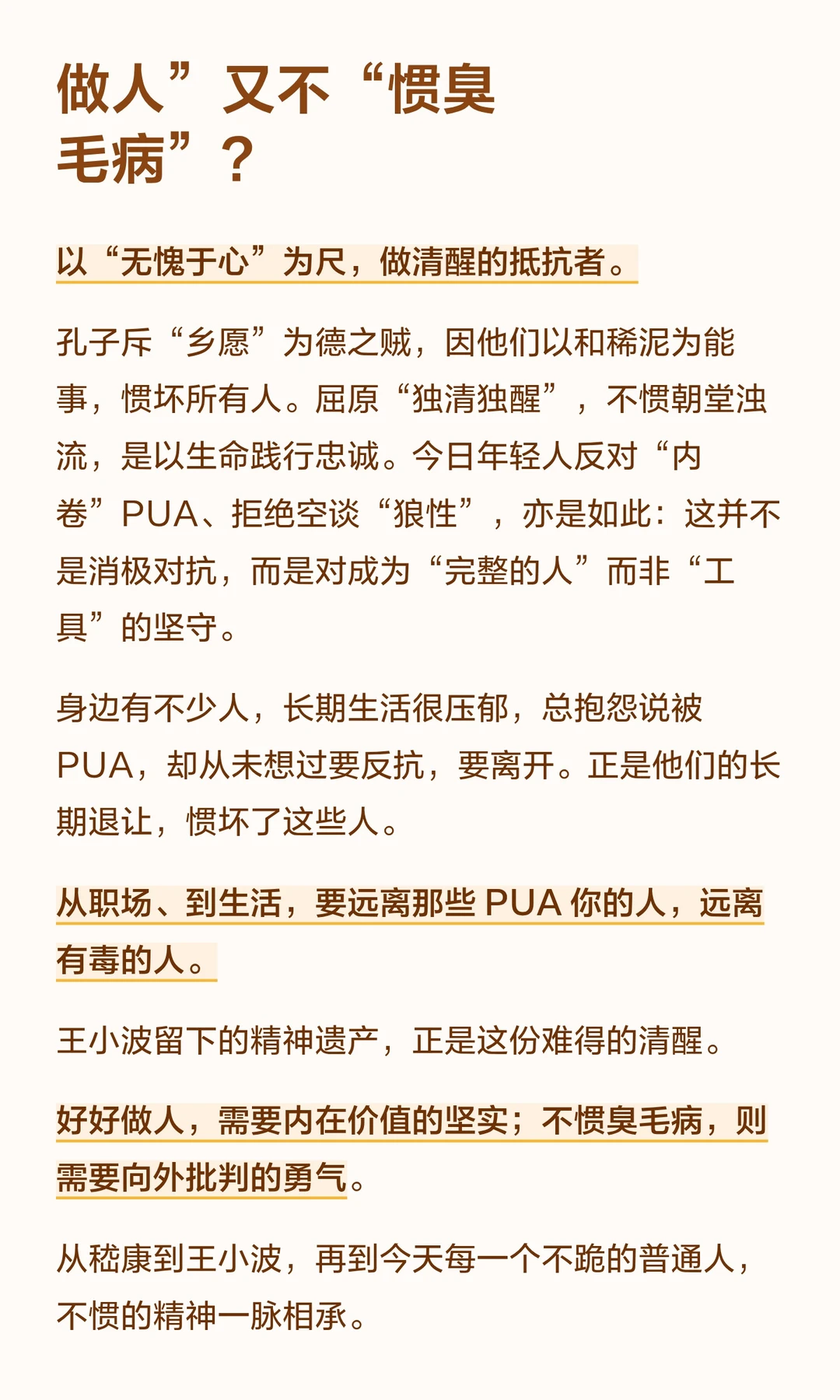 做人”又不“惯臭毛病”？

以“无愧于心”为尺，做清醒的抵抗者。

孔子斥“乡愿”为德之贼，因他们以和稀泥为能事，惯坏所有人。屈原“独清独醒”，不惯朝堂浊流，是以生命践行忠诚。今日年轻人反对“内卷”PUA、拒绝空谈“狼性”，亦是如此：这并不是消极对抗，而是对成为“完整的人”而非“工具”的坚守。

身边有不少人，长期生活很压郁，总抱怨说被PUA，却从未想过要反抗，要离开。正是他们的长期退让，惯坏了这些人。

从职场、到生活，要远离那些 PUA 你的人，远离有毒的人。

王小波留下的精神遗产，正是这份难得的清醒。

好好做人，需要内在价值的坚实；不惯臭毛病，则需要向外批判的勇气。

从嵇康到王小波，再到今天每一个不跪的普通人，不惯的精神一脉相承。